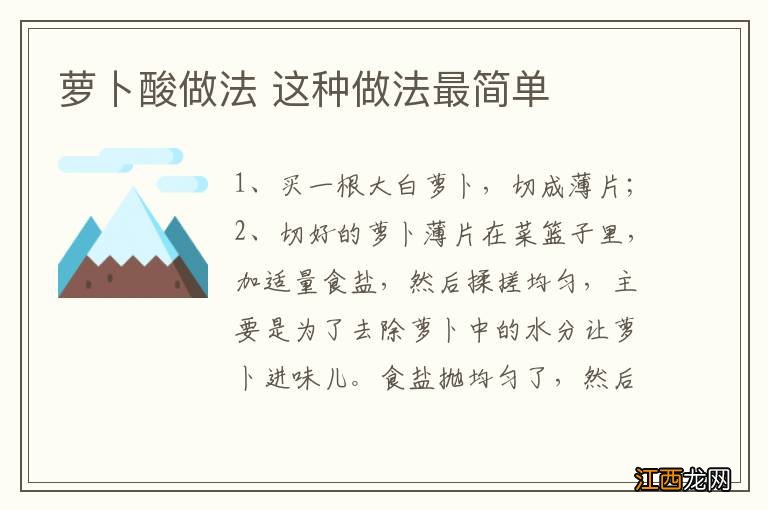 萝卜酸做法 这种做法最简单

1、买一根大白萝卜，切成薄片；
2、切好的萝卜薄片在菜篮子里，加适量食盐，然后揉搓均匀，主要是为了去除萝卜中的水分让萝卜进味儿。食盐抛均匀了，然后

江西龙网